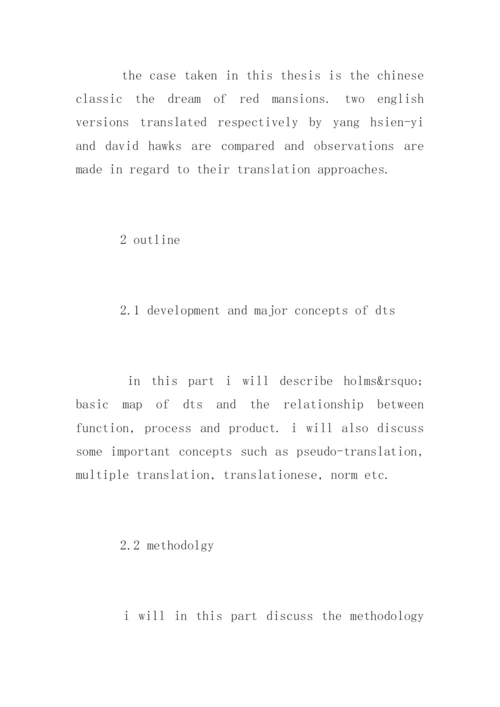 the case taken in this thesis is the chinese classic the dream of red mansions. two english versions translated respectively by yang hsien-yi and david hawks are compared and observations are made in regard to their translation approaches.

2 outline

2.1 development and major concepts of dts

in this part i will describe holms&rsquo; basic map of dts and the relationship between function, process and product. i will also discuss some important concepts such as pseudo-translation, multiple translation, translationese, norm etc.

2.2 methodolgy

i will in this part discuss the methodology